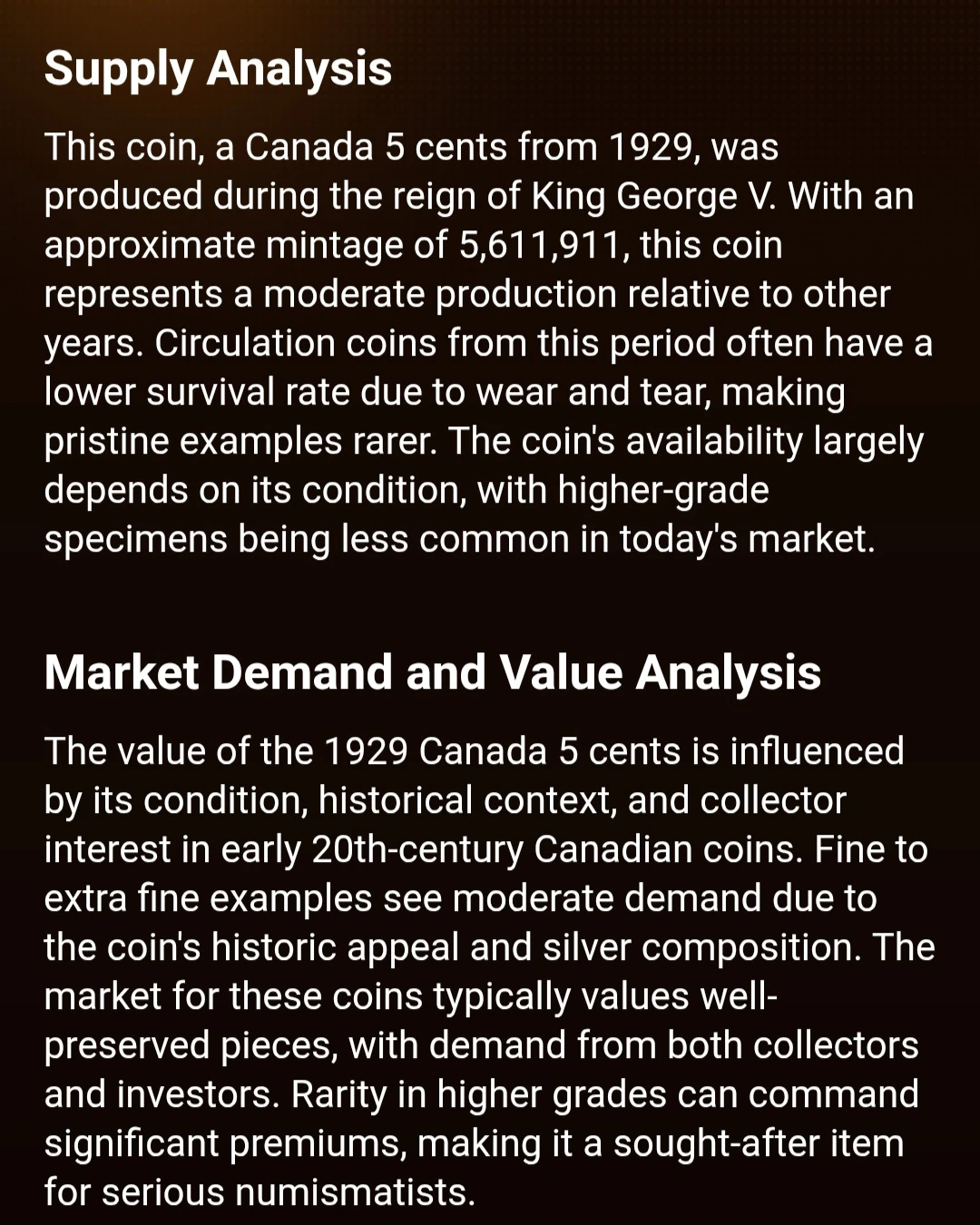 Supply Analysis

This coin, a Canada 5 cents from 1929, was produced during the reign of King George V. With an approximate mintage of 5,611,911, this coin represents a moderate production relative to other years. Circulation coins from this period often have a lower survival rate due to wear and tear, making pristine examples rarer. The coin's availability largely depends on its condition, with higher-grade specimens being less common in today's market.

Market Demand and Value Analysis

The value of the 1929 Canada 5 cents is influenced by its condition, historical context, and collector interest in early 20th-century Canadian coins. Fine to extra fine examples see moderate demand due to the coin's historic appeal and silver composition. The market for these coins typically values well-preserved pieces, with demand from both collectors and investors. Rarity in higher grades can command significant premiums, making it a sought-after item for serious numismatists.